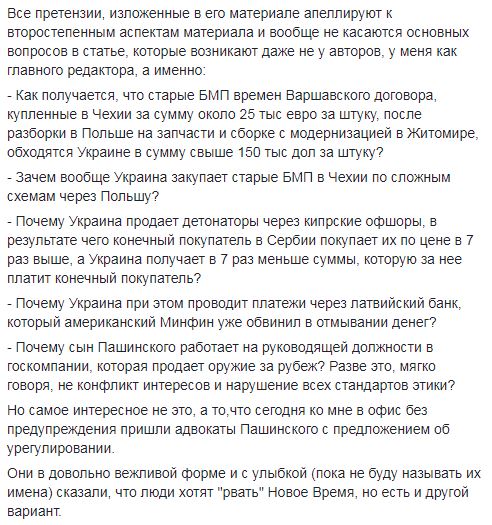 Все претензии, изложенные в его материале апеллируют к второстепенным аспектам материала и вообще не касаются основных вопросов в статье, которые возникают даже не у авторов, у меня как главного редактора, а именно:

- Как получается, что старые БМП времен Варшавского договора, купленные в Чехии за сумму около 25 тыс евро за штуку, после разборки в Польше на запчасти и сборке с модернизацией в Житомире, обходятся Украине в сумму свыше 150 тыс дол за штуку?

- Зачем вообще Украина закупает старые БМП в Чехии по сложным схемам через Польшу?

- Почему Украина продает детонаторы через кипрские офшоры, в результате чего конечный покупатель в Сербии покупает их по цене в 7 раз выше, а Украина получает в 7 раз меньше суммы, которую за нее платит конечный покупатель?

- Почему Украина при этом проводит платежи через латвийский банк, который американский Минфин уже обвинил в отмывании денег?

- Почему сын Пашинского работает на руководящей должности в госкомпании, которая продает оружие за рубеж? Разве это, мягко говоря, не конфликт интересов и нарушение всех стандартов этики?

Но самое интересное не это, а то,что сегодня ко мне в офис без предупреждения пришли адвокаты Пашинского с предложением об урегулировании.

Они в довольно вежливой форме и с улыбкой (пока не буду называть их имена) сказали, что люди хотят "рвать" Новое Время, но есть и другой вариант.